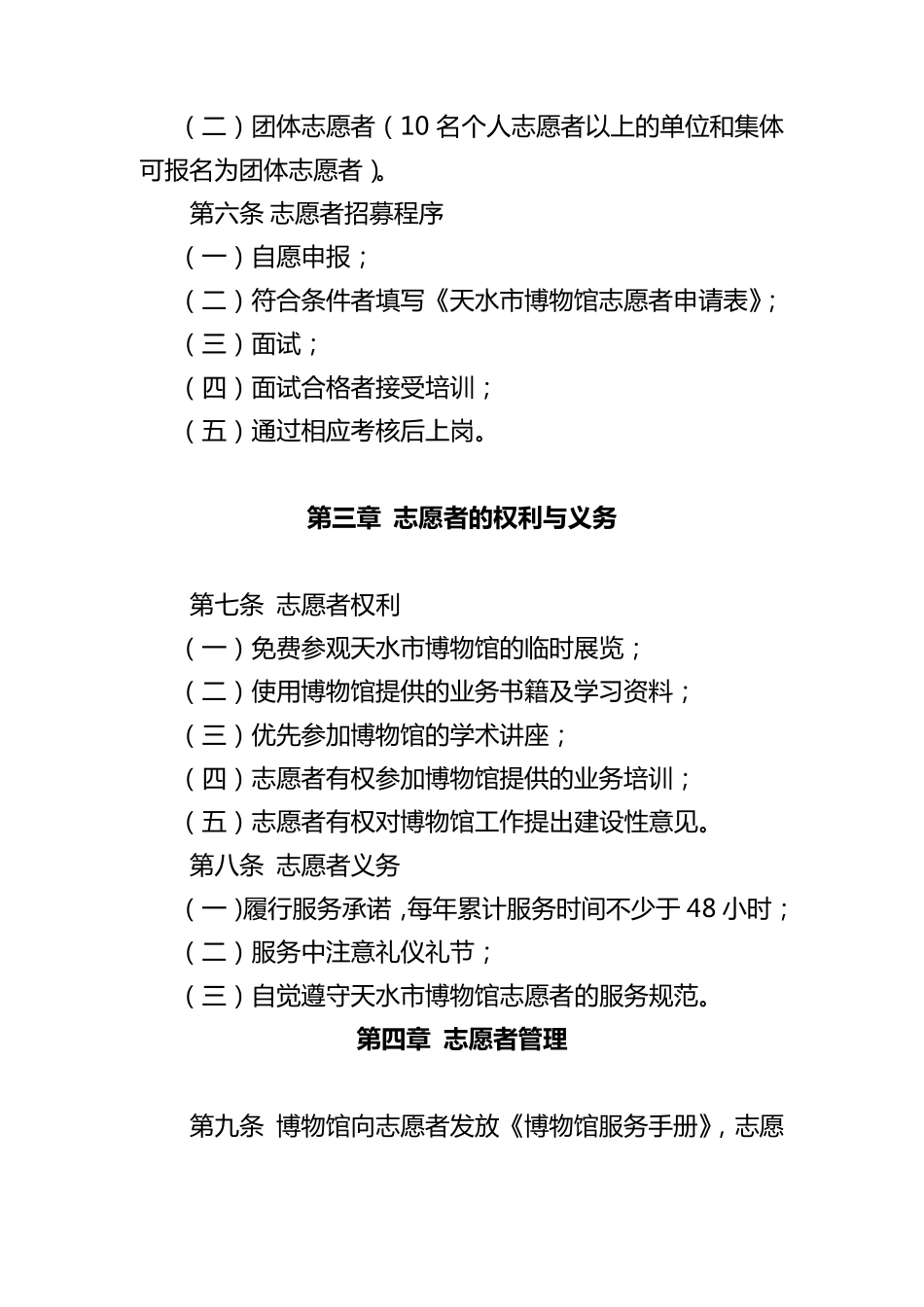 （二）团体志愿者（10 名个人志愿者以上的单位和集体可报名为团体志愿者）。

第六条 志愿者招募程序

（一）自愿申报；

（二）符合条件者填写《天水市博物馆志愿者申请表》；

（三）面试；

（四）面试合格者接受培训；

（五）通过相应考核后上岗。

第三章 志愿者的权利与义务

第七条 志愿者权利

（一）免费参观天水市博物馆的临时展览；

（二）使用博物馆提供的业务书籍及学习资料；

（三）优先参加博物馆的学术讲座；

（四）志愿者有权参加博物馆提供的业务培训；

（五）志愿者有权对博物馆工作提出建设性意见。

第八条 志愿者义务

（一）履行服务承诺，每年累计服务时间不少于 48 小时；

（二）服务中注意礼仪礼节；

（三）自觉遵守天水市博物馆志愿者的服务规范。

第四章 志愿者管理

第九条 博物馆向志愿者发放《博物馆服务手册》，志愿